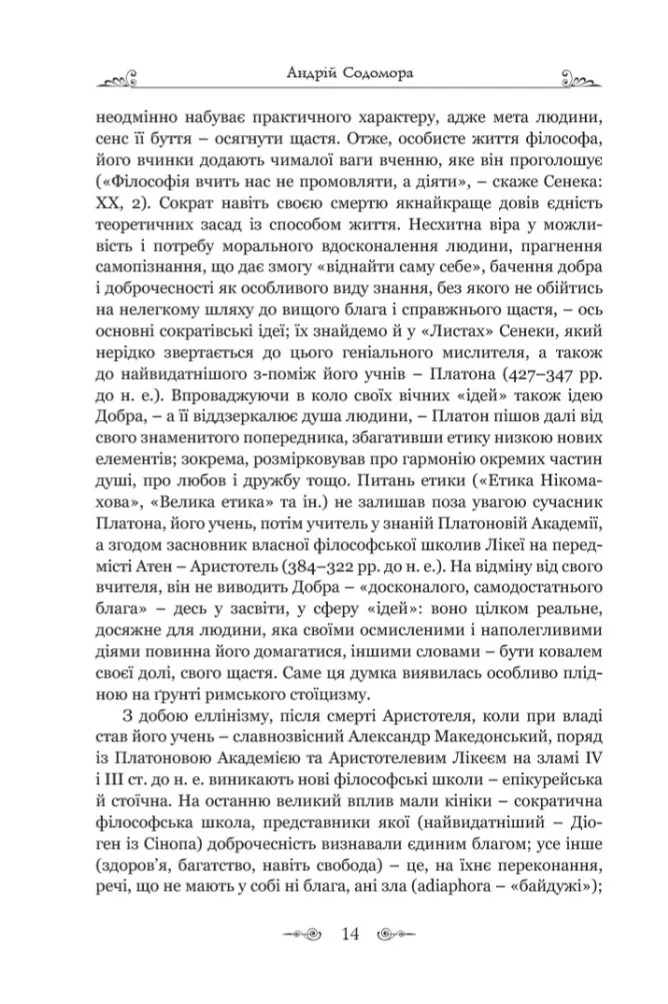 Андрій Содомора

неодмінно набуває практичного характеру, адже мета людини, сенс її буття – осягнути щастя. Отже, особисте життя філософа, його вчинки додають чималої ваги вченню, яке він проголошує («Філософія вчить нас не промовляти, а діяти», – скаже Сенека: XX, 2). Сократ навіть своєю смертю якнайкраще довів єдність теоретичних засад із способом життя. Несхитна віра у можливість і потребу морального вдосконалення людини, прагнення самопізнання, що дає змогу «віднайти саму себе», бачення добра і доброчесності як особливого виду знання, без якого не обійтись на нелегкому шляху до вищого блага і справжнього щастя, – ось основні сократівські ідеї; їх знайдемо й у «Листах» Сенеки, який нерідко звертається до цього геніального мислителя, а також до найвидатнішого з-поміж його учнів – Платона (427–347 рр. до н. е.). Впроваджуючи в коло своїх вічних «ідей» також ідею Добра, – а її віддзеркалює душа людини, – Платон пішов далі від свого знаменитого попередника, збагативши етику низкою нових елементів; зокрема, розмірковував про гармонію окремих частин душі, про любов і дружбу тощо. Питань етики («Етика Нікомахова», «Велика етика» та ін.) не залишав поза увагою сучасник Платона, його учень, потім учитель у знаній Платоновій Академії, а згодом засновник власної філософської школив Лікеї на передмісті Атен – Аристотель (384–322 рр. до н. е.). На відміну від свого вчителя, він не виводить Добра – «досконалого, самодостатнього блага» – десь у засвіти, у сферу «ідей»: воно цілком реальне, досяжне для людини, яка своїми осмисленими і наполегливими діями повинна його домагатися, іншими словами – бути ковалем своєї долі, свого щастя. Саме ця думка виявилась особливо плідною на ґрунті римського стоїцизму.

З добою еллінізму, після смерті Аристотеля, коли при владі став його учень – славнозвісний Александр Македонський, поряд із Платоновою Академією та Аристотелевим Лікеєм на зламі IV і III ст. до н. е. виникають нові філософські школи – епікурейська й стоїчна. На останню великий вплив мали кініки – сократична філософська школа, представники якої (найвидатніший – Діоген із Сінопа) доброчесність визнавали єдиним благом; усе інше (здоров'я, багатство, навіть свобода) – це, на їхнє переконання, речі, що не мають у собі ні блага, ані зла (adiaphora – «байдужі»);

14